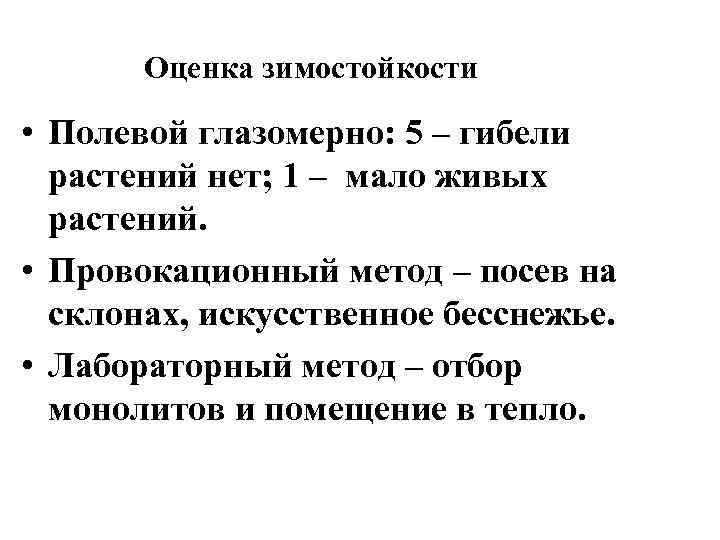 Оценка зимостойкости

• Полевой глазомерно: 5 – гибели растений нет; 1 – мало живых растений.
• Провокационный метод – посев на склонах, искусственное бесснежье.
• Лабораторный метод – отбор монолитов и помещение в тепло.